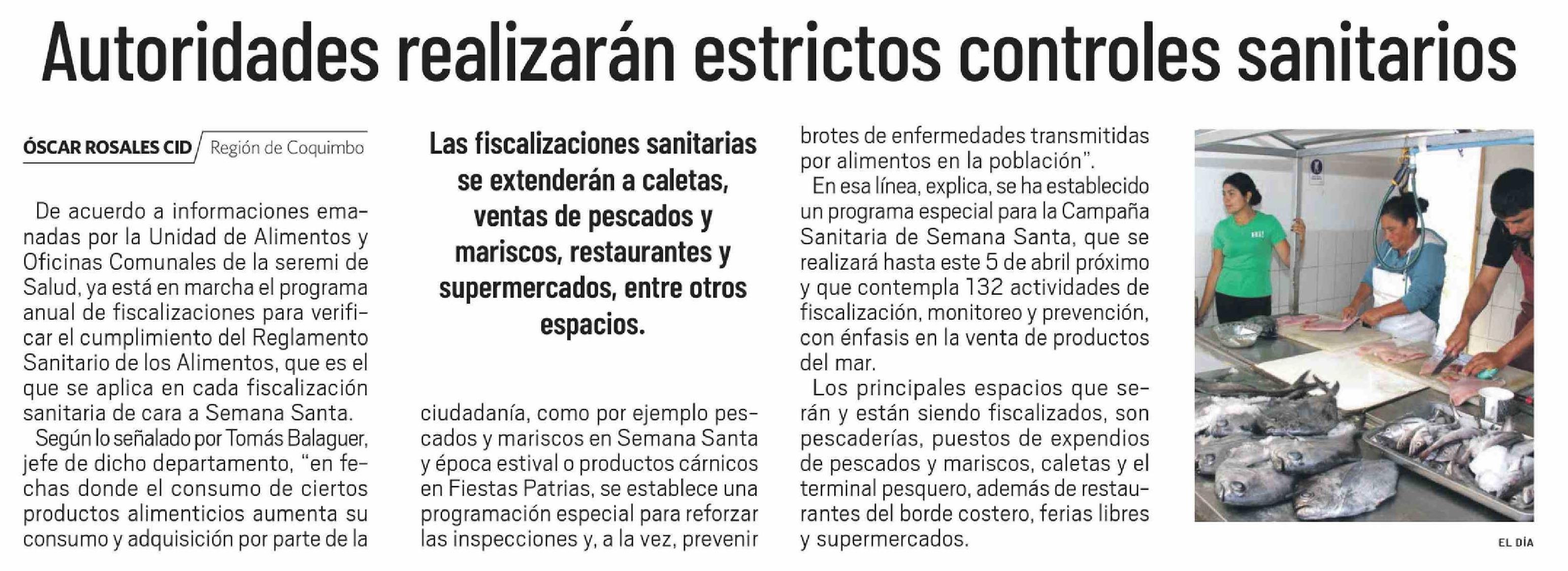 Autoridades realizarán estrictos controles sanitarios

ÓSCAR ROSALES CID / Región de Coquimbo

De acuerdo a informaciones emanadas por la Unidad de Alimentos y Oficinas Comunales de la seremi de Salud, ya está en marcha el programa anual de fiscalizaciones para verificar el cumplimiento del Reglamento Sanitario de los Alimentos, que es el que se aplica en cada fiscalización sanitaria de cara a Semana Santa.

Según lo señalado por Tomás Balaguer, jefe de dicho departamento, "en fechas donde el consumo de ciertos productos alimenticios aumenta su consumo y adquisición por parte de la

Las fiscalizaciones sanitarias se extenderán a caletas, ventas de pescados y mariscos, restaurantes y supermercados, entre otros espacios.

ciudadanía, como por ejemplo pescados y mariscos en Semana Santa y época estival o productos cárnicos en Fiestas Patrias, se establece una programación especial para reforzar las inspecciones y, a la vez, prevenir brotes de enfermedades transmitidas por alimentos en la población".

En esa línea, explica, se ha establecido un programa especial para la Campaña Sanitaria de Semana Santa, que se realizará hasta este 5 de abril próximo y que contempla 132 actividades de fiscalización, monitoreo y prevención, con énfasis en la venta de productos del mar.

Los principales espacios que serán y están siendo fiscalizados, son pescaderías, puestos de expendios de pescados y mariscos, caletas y el terminal pesquero, además de restaurantes del borde costero, ferias libres y supermercados.

EL DÍA